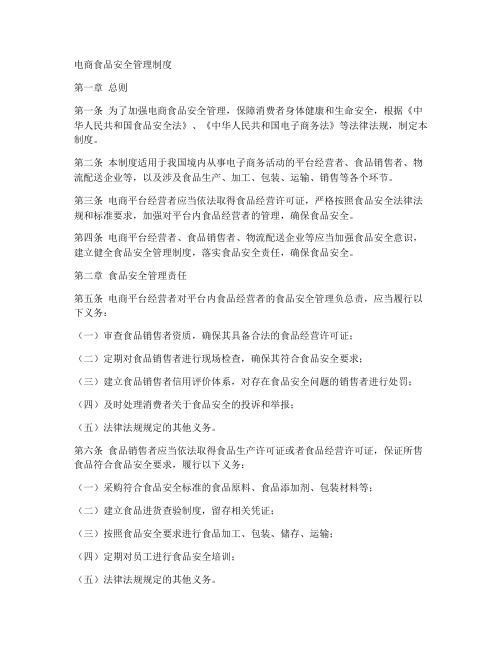 电商食品安全管理制度

第一章 总则

第一条 为了加强电商食品安全管理，保障消费者身体健康和生命安全，根据《中华人民共和国食品安全法》、《中华人民共和国电子商务法》等法律法规，制定本制度。

第二条 本制度适用于我国境内从事电子商务活动的平台经营者、食品销售者、物流配送企业等，以及涉及食品生产、加工、包装、运输、销售等各个环节。

第三条 电商平台经营者应当依法取得食品经营许可证，严格按照食品安全法律法规和标准要求，加强对平台内食品经营者的管理，确保食品安全。

第四条 电商平台经营者、食品销售者、物流配送企业等应当加强食品安全意识，建立健全食品安全管理制度，落实食品安全责任，确保食品安全。

第二章 食品安全管理责任

第五条 电商平台经营者对平台内食品经营者的食品安全管理负总责，应当履行以下义务：

（一）审查食品销售者资质，确保其具备合法的食品经营许可证；

（二）定期对食品销售者进行现场检查，确保其符合食品安全要求；

（三）建立食品销售者信用评价体系，对存在食品安全问题的销售者进行处罚；

（四）及时处理消费者关于食品安全的投诉和举报；

（五）法律法规规定的其他义务。

第六条 食品销售者应当依法取得食品生产许可证或者食品经营许可证，保证所售食品符合食品安全要求，履行以下义务：

（一）采购符合食品安全标准的食品原料、食品添加剂、包装材料等；

（二）建立食品进货查验制度，留存相关凭证；

（三）按照食品安全要求进行食品加工、包装、储存、运输；

（四）定期对员工进行食品安全培训；

（五）法律法规规定的其他义务。